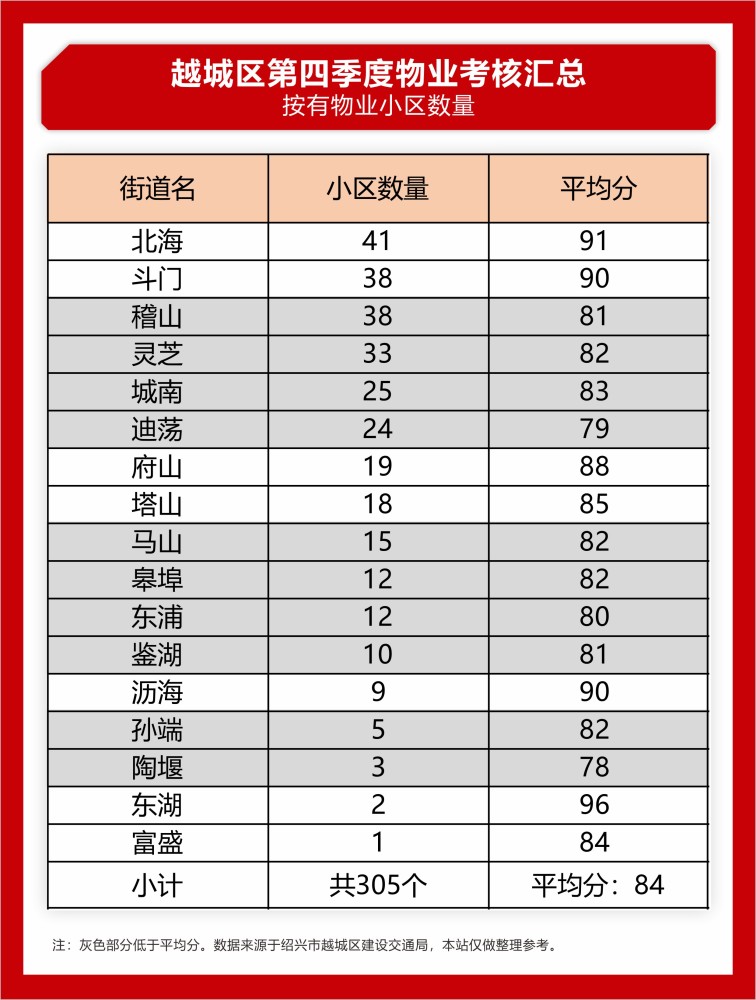 越城区第四季度物业考核汇总
按有物业小区数量

| 街道名 | 小区数量 | 平均分 |
|---|---|---|
| 北海 | 41 | 91 |
| 斗门 | 38 | 90 |
| 稽山 | 38 | 81 |
| 灵芝 | 33 | 82 |
| 城南 | 25 | 83 |
| 迪荡 | 24 | 79 |
| 府山 | 19 | 88 |
| 塔山 | 18 | 85 |
| 马山 | 15 | 82 |
| 皋埠 | 12 | 82 |
| 东浦 | 12 | 80 |
| 鉴湖 | 10 | 81 |
| 沥海 | 9 | 90 |
| 孙端 | 5 | 82 |
| 陶堰 | 3 | 78 |
| 东湖 | 2 | 96 |
| 富盛 | 1 | 84 |
| 小计 | 共305个 | 平均分：84 |

注：灰色部分低于平均分。数据来源于绍兴市越城区建设交通局，本站仅做整理参考。